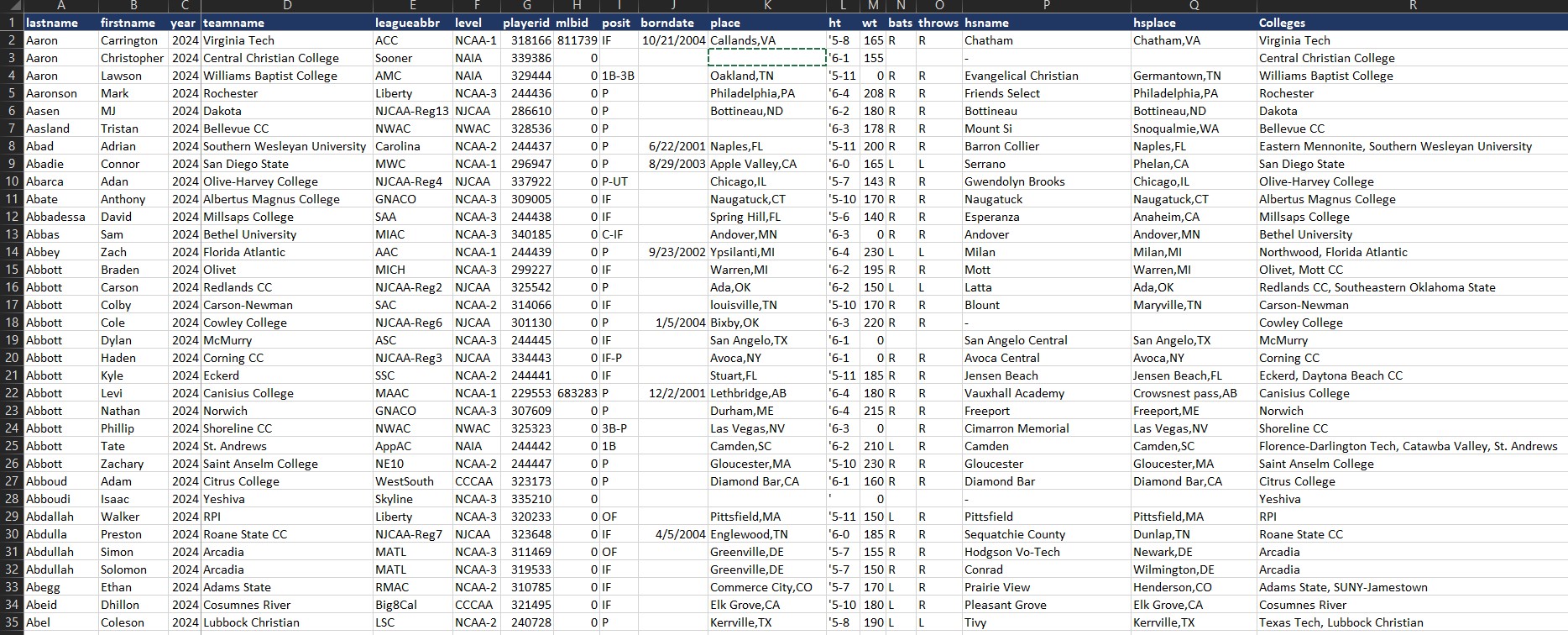 | | A | B | C | D | E | F | G | H | I | J | K | L | M | N | O | P | Q | R |
|---|---|---|---|---|---|---|---|---|---|---|---|---|---|---|---|---|---|---|
| 1 | lastname | firstname | year | teamname | leagueabbr | level | playerid | mlbid | posit | borndate | place | ht | wt | bats | throws | hsname | hsplace | Colleges |
| 2 | Aaron | Carrington | 2024 | Virginia Tech | ACC | NCAA-1 | 318166 | 811739 | IF | 10/21/2004 | Callands,VA | '5-8 | 165 | R | R | Chatham | Chatham,VA | Virginia Tech |
| 3 | Aaron | Christopher | 2024 | Central Christian College | Sooner | NAIA | 339386 | 0 | | | | '6-1 | 155 | | | - | | Central Christian College |
| 4 | Aaron | Lawson | 2024 | Williams Baptist College | AMC | NAIA | 329444 | 0 | 1B-3B | | Oakland,TN | '5-11 | 0 | R | R | Evangelical Christian | Germantown,TN | Williams Baptist College |
| 5 | Aaronson | Mark | 2024 | Rochester | Liberty | NCAA-3 | 244436 | 0 | P | | Philadelphia,PA | '6-4 | 208 | R | R | Friends Select | Philadelphia,PA | Rochester |
| 6 | Aasen | MJ | 2024 | Dakota | NJCAA-Reg13 | NJCAA | 286610 | 0 | P | | Bottineau,ND | '6-2 | 180 | R | R | Bottineau | Bottineau,ND | Dakota |
| 7 | Aasland | Tristan | 2024 | Bellevue CC | NWAC | NWAC | 328536 | 0 | P | | | '6-3 | 178 | R | R | Mount Si | Snoqualmie,WA | Bellevue CC |
| 8 | Abad | Adrian | 2024 | Southern Wesleyan University | Carolina | NCAA-2 | 244437 | 0 | P | 6/22/2001 | Naples,FL | '5-11 | 200 | R | R | Barron Collier | Naples,FL | Eastern Mennonite, Southern Wesleyan University |
| 9 | Abadie | Connor | 2024 | San Diego State | MWC | NCAA-1 | 296947 | 0 | P | 8/29/2003 | Apple Valley,CA | '6-0 | 165 | L | L | Serrano | Phelan,CA | San Diego State |
| 10 | Abarca | Adan | 2024 | Olive-Harvey College | NJCAA-Reg4 | NJCAA | 337922 | 0 | P-UT | | Chicago,IL | '5-7 | 143 | R | R | Gwendolyn Brooks | Chicago,IL | Olive-Harvey College |
| 11 | Abate | Anthony | 2024 | Albertus Magnus College | GNACO | NCAA-3 | 309005 | 0 | IF | | Naugatuck,CT | '5-10 | 170 | R | R | Naugatuck | Naugatuck,CT | Albertus Magnus College |
| 12 | Abbadessa | David | 2024 | Millsaps College | SAA | NCAA-3 | 244438 | 0 | IF | | Spring Hill,FL | '5-6 | 140 | R | R | Esperanza | Anaheim,CA | Millsaps College |
| 13 | Abbas | Sam | 2024 | Bethel University | MIAC | NCAA-3 | 340185 | 0 | C-IF | | Andover,MN | '6-3 | 0 | R | R | Andover | Andover,MN | Bethel University |
| 14 | Abbey | Zach | 2024 | Florida Atlantic | AAC | NCAA-1 | 244439 | 0 | P | 9/23/2002 | Ypsilanti,MI | '6-4 | 230 | L | L | Milan | Milan,MI | Northwood, Florida Atlantic |
| 15 | Abbott | Braden | 2024 | Olivet | MICH | NCAA-3 | 299227 | 0 | IF | | Warren,MI | '6-2 | 195 | R | R | Mott | Warren,MI | Olivet, Mott CC |
| 16 | Abbott | Carson | 2024 | Redlands CC | NJCAA-Reg2 | NJCAA | 325542 | 0 | P | | Ada,OK | '6-2 | 150 | L | L | Latta | Ada,OK | Redlands CC, Southeastern Oklahoma State |
| 17 | Abbott | Colby | 2024 | Carson-Newman | SAC | NCAA-2 | 314066 | 0 | IF | | louisville,TN | '5-10 | 170 | R | R | Blount | Maryville,TN | Carson-Newman |
| 18 | Abbott | Cole | 2024 | Cowley College | NJCAA-Reg6 | NJCAA | 301130 | 0 | P | 1/5/2004 | Bixby,OK | '6-3 | 220 | R | R | - | | Cowley College |
| 19 | Abbott | Dylan | 2024 | McMurry | ASC | NCAA-3 | 244445 | 0 | IF | | San Angelo,TX | '6-1 | 0 | | | San Angelo Central | San Angelo,TX | McMurry |
| 20 | Abbott | Haden | 2024 | Corning CC | NJCAA-Reg3 | NJCAA | 334443 | 0 | IF-P | | Avoca,NY | '6-1 | 0 | R | R | Avoca Central | Avoca,NY | Corning CC |
| 21 | Abbott | Kyle | 2024 | Eckerd | SSC | NCAA-2 | 244441 | 0 | IF | | Stuart,FL | '5-11 | 185 | R | R | Jensen Beach | Jensen Beach,FL | Eckerd, Daytona Beach CC |
| 22 | Abbott | Levi | 2024 | Canisius College | MAAC | NCAA-1 | 229553 | 683283 | P | 12/2/2001 | Lethbridge,AB | '6-4 | 180 | R | R | Vauxhall Academy | Crowsnest pass,AB | Canisius College |
| 23 | Abbott | Nathan | 2024 | Norwich | GNACO | NCAA-3 | 307609 | 0 | P | | Durham,ME | '6-4 | 215 | R | R | Freeport | Freeport,ME | Norwich |
| 24 | Abbott | Phillip | 2024 | Shoreline CC | NWAC | NWAC | 325323 | 0 | 3B-P | | Las Vegas,NV | '6-3 | 0 | | R | Cimarron Memorial | Las Vegas,NV | Shoreline CC |
| 25 | Abbott | Tate | 2024 | St. Andrews | AppAC | NAIA | 244442 | 0 | 1B | | Camden,SC | '6-2 | 210 | L | R | Camden | Camden,SC | Florence-Darlington Tech, Catawba Valley, St. Andrews |
| 26 | Abbott | Zachary | 2024 | Saint Anselm College | NE10 | NCAA-2 | 244447 | 0 | P | | Gloucester,MA | '5-10 | 230 | R | R | Gloucester | Gloucester,MA | Saint Anselm College |
| 27 | Abboud | Adam | 2024 | Citrus College | WestSouth | CCCAA | 323173 | 0 | P | | Diamond Bar,CA | '6-1 | 160 | R | R | Diamond Bar | Diamond Bar,CA | Citrus College |
| 28 | Abboudi | Isaac | 2024 | Yeshiva | Skyline | NCAA-3 | 335210 | 0 | | | | ' | 0 | | | - | | Yeshiva |
| 29 | Abdallah | Walker | 2024 | RPI | Liberty | NCAA-3 | 320233 | 0 | OF | | Pittsfield,MA | '5-11 | 150 | L | R | Pittsfield | Pittsfield,MA | RPI |
| 30 | Abdulla | Preston | 2024 | Roane State CC | NJCAA-Reg7 | NJCAA | 323648 | 0 | IF | 4/5/2004 | Englewood,TN | '6-0 | 185 | R | R | Sequatchie County | Dunlap,TN | Roane State CC |
| 31 | Abdullah | Simon | 2024 | Arcadia | MATL | NCAA-3 | 311469 | 0 | OF | | Greenville,DE | '5-7 | 155 | R | R | Hodgson Vo-Tech | Newark,DE | Arcadia |
| 32 | Abdullah | Solomon | 2024 | Arcadia | MATL | NCAA-3 | 319533 | 0 | IF | | Greenville,DE | '5-7 | 150 | R | R | Conrad | Wilmington,DE | Arcadia |
| 33 | Abegg | Ethan | 2024 | Adams State | RMAC | NCAA-2 | 310785 | 0 | IF | | Commerce City,CO | '5-7 | 170 | L | R | Prairie View | Henderson,CO | Adams State, SUNY-Jamestown |
| 34 | Abeid | Dhillon | 2024 | Cosumnes River | Big8Cal | CCCAA | 321495 | 0 | IF | | Elk Grove,CA | '5-10 | 180 | L | R | Pleasant Grove | Elk Grove,CA | Cosumnes River |
| 35 | Abel | Coleson | 2024 | Lubbock Christian | LSC | NCAA-2 | 240728 | 0 | P | | Kerrville,TX | '5-8 | 190 | L | L | Tivy | Kerrville,TX | Texas Tech, Lubbock Christian |